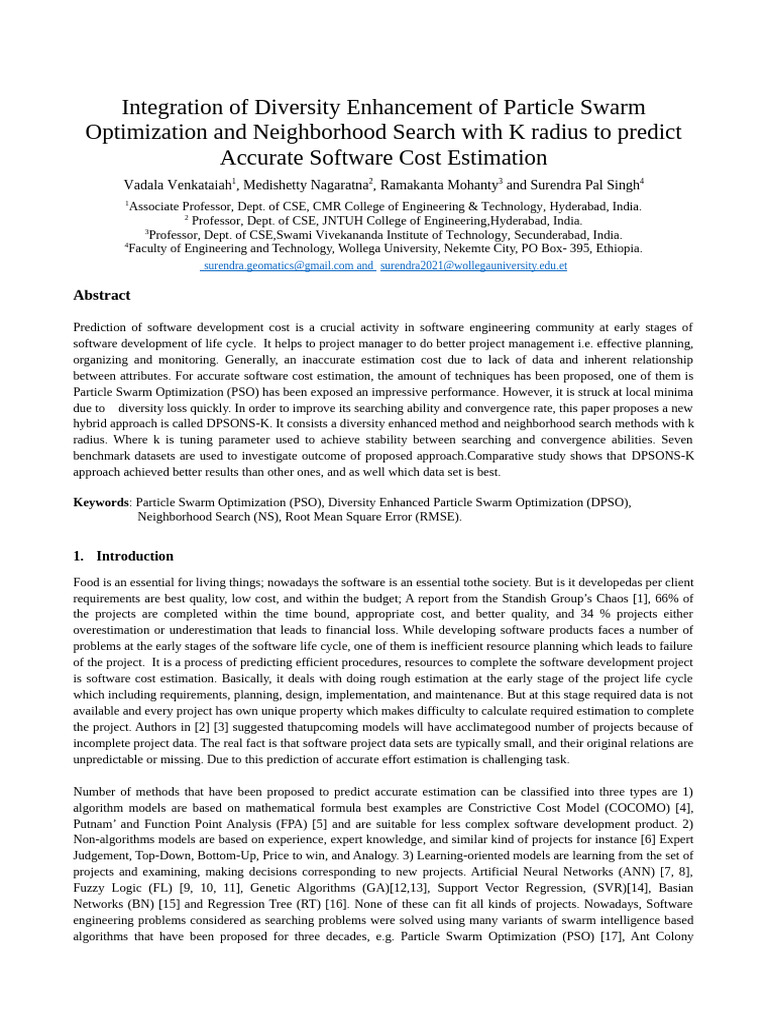 Integration of Diversity Enhancement of Particle Swarm Optimization and Neighborhood Search with K radius to predict Accurate Software Cost Estimation

Vadala Venkataiah$^{1}$, Medishetty Nagaratna$^{2}$, Ramakanta Mohanty$^{3}$ and Surendra Pal Singh$^{4}$

$^{1}$Associate Professor, Dept. of CSE, CMR College of Engineering & Technology, Hyderabad, India.
$^{2}$ Professor, Dept. of CSE, JNTUH College of Engineering,Hyderabad, India.
$^{3}$Professor, Dept. of CSE,Swami Vivekananda Institute of Technology, Secunderabad, India.
$^{4}$Faculty of Engineering and Technology, Wollega University, Nekemte City, PO Box- 395, Ethiopia.
surendra.geomatics@gmail.com and surendra2021@wollegauniversity.edu.et

Abstract

Prediction of software development cost is a crucial activity in software engineering community at early stages of software development of life cycle. It helps to project manager to do better project management i.e. effective planning, organizing and monitoring. Generally, an inaccurate estimation cost due to lack of data and inherent relationship between attributes. For accurate software cost estimation, the amount of techniques has been proposed, one of them is Particle Swarm Optimization (PSO) has been exposed an impressive performance. However, it is struck at local minima due to diversity loss quickly. In order to improve its searching ability and convergence rate, this paper proposes a new hybrid approach is called DPSONS-K. It consists a diversity enhanced method and neighborhood search methods with k radius. Where k is tuning parameter used to achieve stability between searching and convergence abilities. Seven benchmark datasets are used to investigate outcome of proposed approach.Comparative study shows that DPSONS-K approach achieved better results than other ones, and as well which data set is best.

Keywords: Particle Swarm Optimization (PSO), Diversity Enhanced Particle Swarm Optimization (DPSO), Neighborhood Search (NS), Root Mean Square Error (RMSE).

1. Introduction

Food is an essential for living things; nowadays the software is an essential tothe society. But is it developedas per client requirements are best quality, low cost, and within the budget; A report from the Standish Group's Chaos [1], 66% of the projects are completed within the time bound, appropriate cost, and better quality, and 34 % projects either overestimation or underestimation that leads to financial loss. While developing software products faces a number of problems at the early stages of the software life cycle, one of them is inefficient resource planning which leads to failure of the project. It is a process of predicting efficient procedures, resources to complete the software development project is software cost estimation. Basically, it deals with doing rough estimation at the early stage of the project life cycle which including requirements, planning, design, implementation, and maintenance. But at this stage required data is not available and every project has own unique property which makes difficulty to calculate required estimation to complete the project. Authors in [2] [3] suggested thatupcoming models will have acclimategood number of projects because of incomplete project data. The real fact is that software project data sets are typically small, and their original relations are unpredictable or missing. Due to this prediction of accurate effort estimation is challenging task.

Number of methods that have been proposed to predict accurate estimation can be classified into three types are 1) algorithm models are based on mathematical formula best examples are Constrictive Cost Model (COCOMO) [4], Putnam' and Function Point Analysis (FPA) [5] and are suitable for less complex software development product. 2) Non-algorithms models are based on experience, expert knowledge, and similar kind of projects for instance [6] Expert Judgement, Top-Down, Bottom-Up, Price to win, and Analogy. 3) Learning-oriented models are learning from the set of projects and examining, making decisions corresponding to new projects. Artificial Neural Networks (ANN) [7, 8], Fuzzy Logic (FL) [9, 10, 11], Genetic Algorithms (GA)[12,13], Support Vector Regression, (SVR)[14], Basian Networks (BN) [15] and Regression Tree (RT) [16]. None of these can fit all kinds of projects. Nowadays, Software engineering problems considered as searching problems were solved using many variants of swarm intelligence based algorithms that have been proposed for three decades, e.g. Particle Swarm Optimization (PSO) [17], Ant Colony